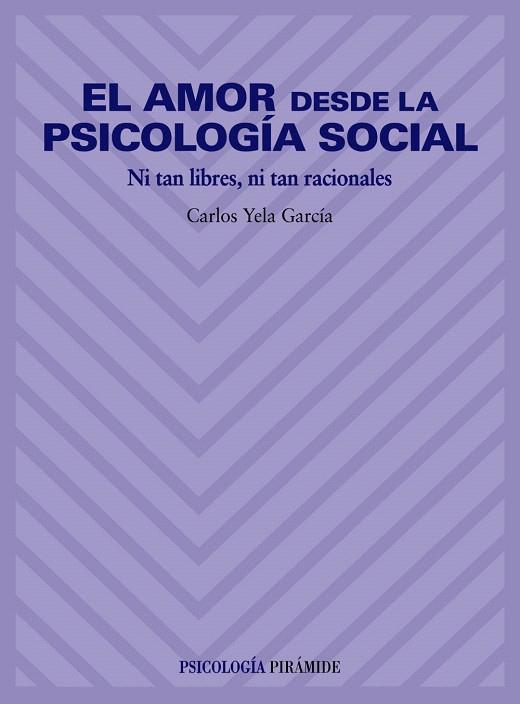 EL AMOR DESDE LA PSICOLOGÍA SOCIAL

Ni tan libres, ni tan racionales

Carlos Yela García

PSICOLOGÍA PIRÁMIDE